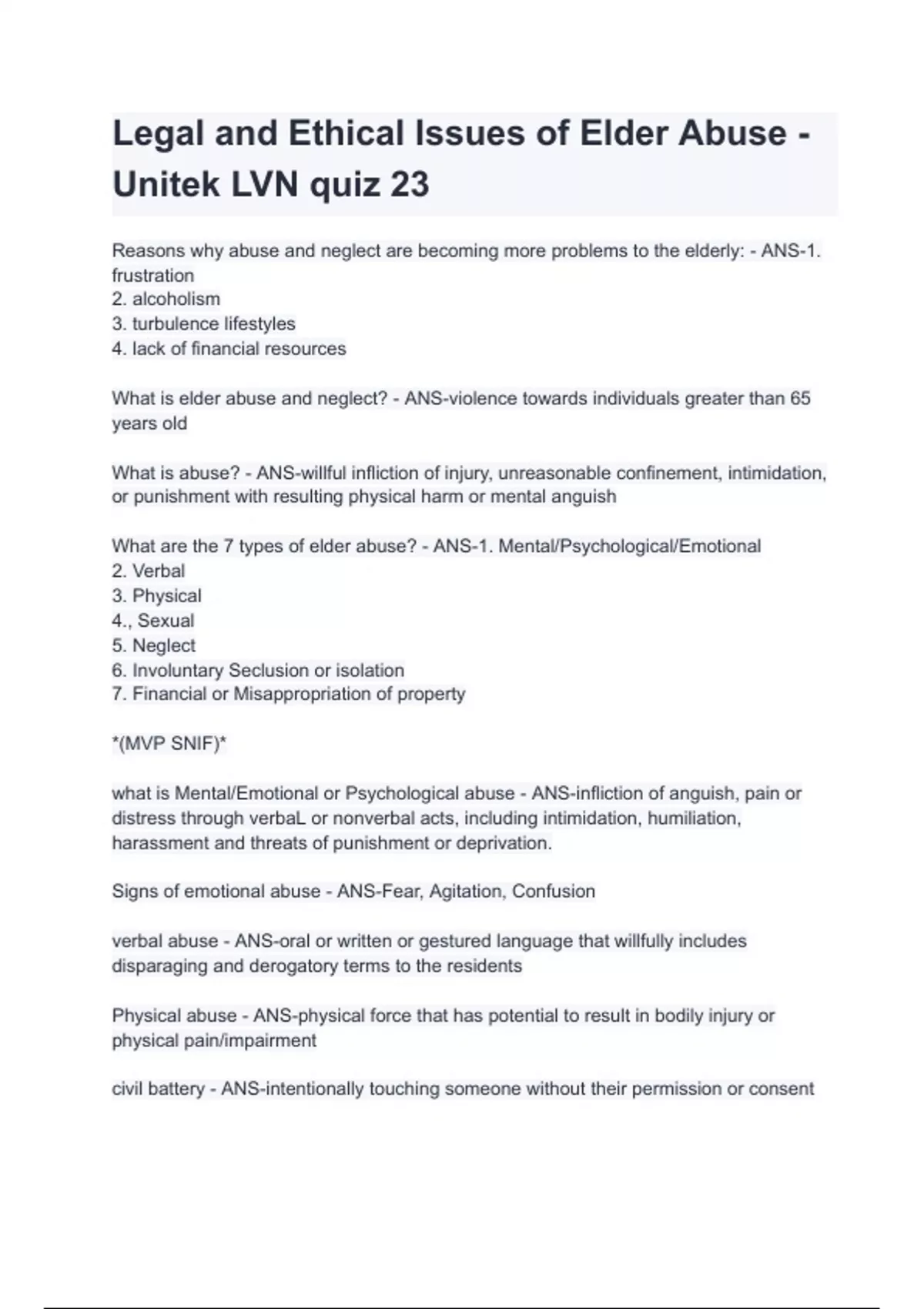 Legal and Ethical Issues of Elder Abuse - Unitek LVN quiz 23

Reasons why abuse and neglect are becoming more problems to the elderly: - ANS-1. frustration
2. alcoholism
3. turbulence lifestyles
4. lack of financial resources

What is elder abuse and neglect? - ANS-violence towards individuals greater than 65 years old

What is abuse? - ANS-willful infliction of injury, unreasonable confinement, intimidation, or punishment with resulting physical harm or mental anguish

What are the 7 types of elder abuse? - ANS-1. Mental/Psychological/Emotional
2. Verbal
3. Physical
4., Sexual
5. Neglect
6. Involuntary Seclusion or isolation
7. Financial or Misappropriation of property

*(MVP SNIF)*

what is Mental/Emotional or Psychological abuse - ANS-infliction of anguish, pain or distress through verbaL or nonverbal acts, including intimidation, humiliation, harassment and threats of punishment or deprivation.

Signs of emotional abuse - ANS-Fear, Agitation, Confusion

verbal abuse - ANS-oral or written or gestured language that willfully includes disparaging and derogatory terms to the residents

Physical abuse - ANS-physical force that has potential to result in bodily injury or physical pain/impairment

civil battery - ANS-intentionally touching someone without their permission or consent